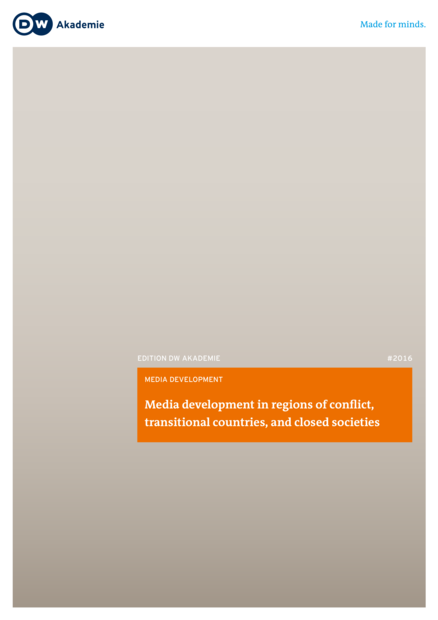 DW Akademie

Made for minds.

EDITION DW AKADEMIE

#2016

MEDIA DEVELOPMENT

Media development in regions of conflict, transitional countries, and closed societies